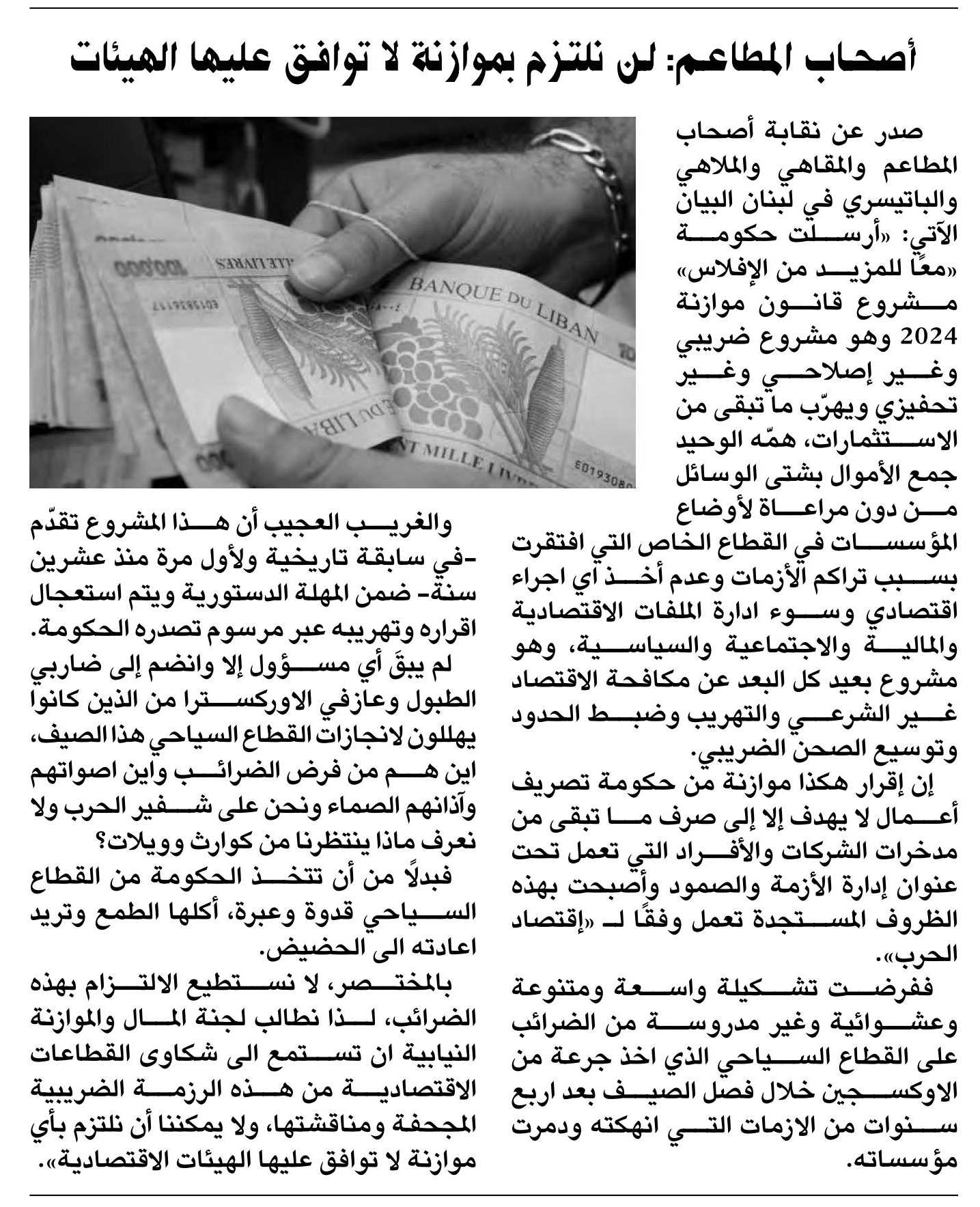 أصحاب المطاعم: لن نلتزم بموازنة لا توافق عليها الهيئات

صدر عن نقابة أصحاب المطاعم والمقاهي والملاهي والباتيسري في لبنان البيان الآتي: «أرسلت حكومة «معًا للمزيد من الإفلاس» مشروع قانون موازنة 2024 وهو مشروع ضريبي وغير إصلاحي وغير تحفيزي ويهرّب ما تبقى من الاستثمارات، همّه الوحيد جمع الأموال بشتى الوسائل من دون مراعاة لأوضاع المؤسسات في القطاع الخاص التي افتقرت بسبب تراكم الأزمات وعدم أخذ أي اجراء اقتصادي وسوء ادارة الملفات الاقتصادية والمالية والاجتماعية والسياسية، وهو مشروع بعيد كل البعد عن مكافحة الاقتصاد غير الشرعي والتهريب وضبط الحدود وتوسيع الصحن الضريبي.

إن إقرار هكذا موازنة من حكومة تصريف أعمال لا يهدف إلا إلى صرف ما تبقى من مدخرات الشركات والأفراد التي تعمل تحت عنوان إدارة الأزمة والصمود وأصبحت بهذه الظروف المستجدة تعمل وفقًا لـ «إقتصاد الحرب».

ففرضت تشكيلة واسعة ومتنوعة وعشوائية وغير مدروسة من الضرائب على القطاع السياحي الذي اخذ جرعة من الاوكسجين خلال فصل الصيف بعد اربع سنوات من الازمات التي انهكته ودمرت مؤسساته.

BANQUE DU LIBAN

والغريب العجيب أن هذا المشروع تقدّم -في سابقة تاريخية ولأول مرة منذ عشرين سنة- ضمن المهلة الدستورية ويتم استعجال اقراره وتهريبه عبر مرسوم تصدره الحكومة.

لم يبقَ أي مسؤول إلا وانضم إلى ضاربي الطبول وعازفي الاوركسترا من الذين كانوا يهللون لانجازات القطاع السياحي هذا الصيف، اين هم من فرض الضرائب واين اصواتهم وآذانهم الصماء ونحن على شفير الحرب ولا نعرف ماذا ينتظرنا من كوارث وويلات؟

فبدلًا من أن تتخذ الحكومة من القطاع السياحي قدوة وعبرة، أكلها الطمع وتريد اعادته الى الحضيض.

بالمختصر، لا نستطيع الالتزام بهذه الضرائب، لذا نطالب لجنة المال والموازنة النيابية ان تستمع الى شكاوى القطاعات الاقتصادية من هذه الرزمة الضريبية المجحفة ومناقشتها، ولا يمكننا أن نلتزم بأي موازنة لا توافق عليها الهيئات الاقتصادية».